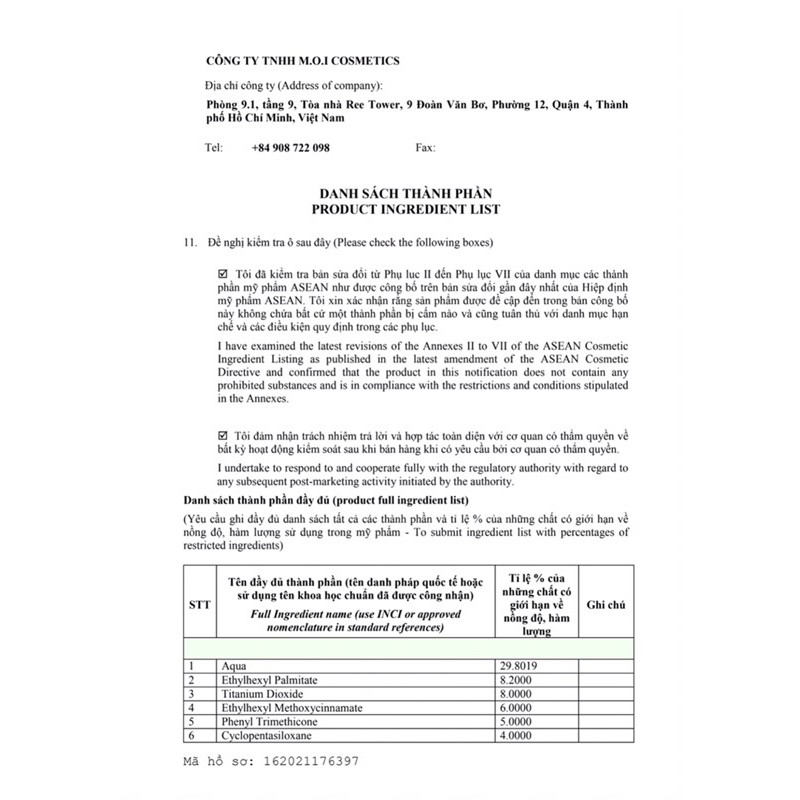 CÔNG TY TNHH M.O.I COSMETICS

Địa chỉ công ty (Address of company):

Phòng 9.1, tầng 9, Tòa nhà Ree Tower, 9 Đoàn Văn Bơ, Phường 12, Quận 4, Thành phố Hồ Chí Minh, Việt Nam

Tel: +84 908 722 098 Fax:

DANH SÁCH THÀNH PHẦN
PRODUCT INGREDIENT LIST

11. Đề nghị kiểm tra ô sau đây (Please check the following boxes)

☑ Tôi đã kiểm tra bản sửa đổi từ Phụ lục II đến Phụ lục VII của danh mục các thành phần mỹ phẩm ASEAN như được công bố trên bản sửa đổi gần đây nhất của Hiệp định mỹ phẩm ASEAN. Tôi xin xác nhận rằng sản phẩm được đề cập đến trong bản công bố này không chứa bất cứ một thành phần bị cấm nào và cũng tuân thủ với danh mục hạn chế và các điều kiện quy định trong các phụ lục.

I have examined the latest revisions of the Annexes II to VII of the ASEAN Cosmetic Ingredient Listing as published in the latest amendment of the ASEAN Cosmetic Directive and confirmed that the product in this notification does not contain any prohibited substances and is in compliance with the restrictions and conditions stipulated in the Annexes.

☑ Tôi đảm nhận trách nhiệm trả lời và hợp tác toàn diện với cơ quan có thẩm quyền về bất kỳ hoạt động kiểm soát sau khi bán hàng khi có yêu cầu bởi cơ quan có thẩm quyền.

I undertake to respond to and cooperate fully with the regulatory authority with regard to any subsequent post-marketing activity initiated by the authority.

Danh sách thành phần đầy đủ (product full ingredient list)

(Yêu cầu ghi đầy đủ danh sách tất cả các thành phần và tỉ lệ % của những chất có giới hạn về nồng độ, hàm lượng sử dụng trong mỹ phẩm - To submit ingredient list with percentages of restricted ingredients)

| STT | Tên đầy đủ thành phần (tên danh pháp quốc tế hoặc sử dụng tên khoa học chuẩn đã được công nhận) Full Ingredient name (use INCI or approved nomenclature in standard references) | Tỉ lệ % của những chất có giới hạn về nồng độ, hàm lượng | Ghi chú |
|---|---|---|---|
| | | | |
| 1 | Aqua | 29.8019 | |
| 2 | Ethylhexyl Palmitate | 8.2000 | |
| 3 | Titanium Dioxide | 8.0000 | |
| 4 | Ethylhexyl Methoxycinnamate | 6.0000 | |
| 5 | Phenyl Trimethicone | 5.0000 | |
| 6 | Cyclopentasiloxane | 4.0000 | |

Mã hồ sơ: 162021176397